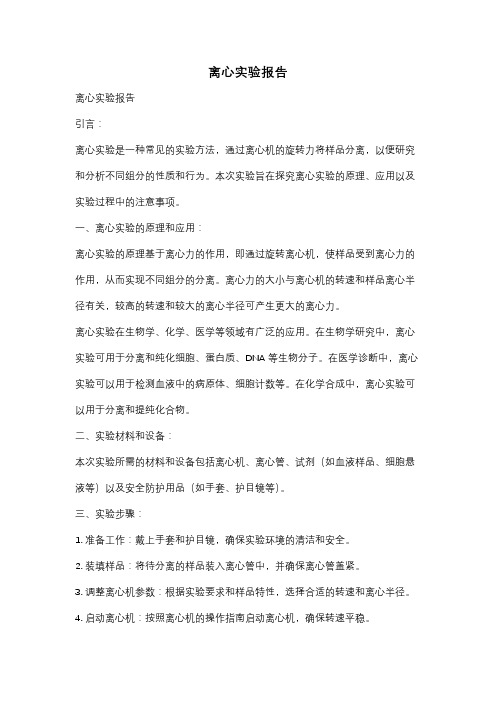 离心实验报告

离心实验报告

引言：

离心实验是一种常见的实验方法，通过离心机的旋转力将样品分离，以便研究和分析不同组分的性质和行为。本次实验旨在探究离心实验的原理、应用以及实验过程中的注意事项。

一、离心实验的原理和应用：

离心实验的原理基于离心力的作用，即通过旋转离心机，使样品受到离心力的作用，从而实现不同组分的分离。离心力的大小与离心机的转速和样品离心半径有关，较高的转速和较大的离心半径可产生更大的离心力。

离心实验在生物学、化学、医学等领域有广泛的应用。在生物学研究中，离心实验可用于分离和纯化细胞、蛋白质、DNA 等生物分子。在医学诊断中，离心实验可以用于检测血液中的病原体、细胞计数等。在化学合成中，离心实验可以用于分离和提纯化合物。

二、实验材料和设备：

本次实验所需的材料和设备包括离心机、离心管、试剂（如血液样品、细胞悬液等）以及安全防护用品（如手套、护目镜等）。

三、实验步骤：

1. 准备工作：戴上手套和护目镜，确保实验环境的清洁和安全。

2. 装填样品：将待分离的样品装入离心管中，并确保离心管盖紧。

3. 调整离心机参数：根据实验要求和样品特性，选择合适的转速和离心半径。

4. 启动离心机：按照离心机的操作指南启动离心机，确保转速平稳。